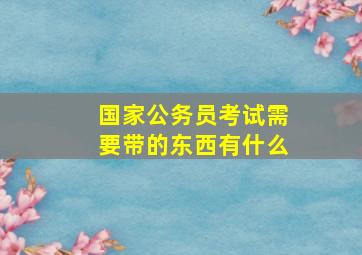 国家公务员考试需要带的东西有什么